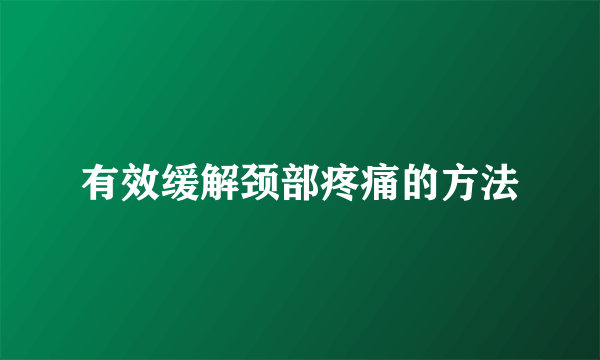 有效缓解颈部疼痛的方法